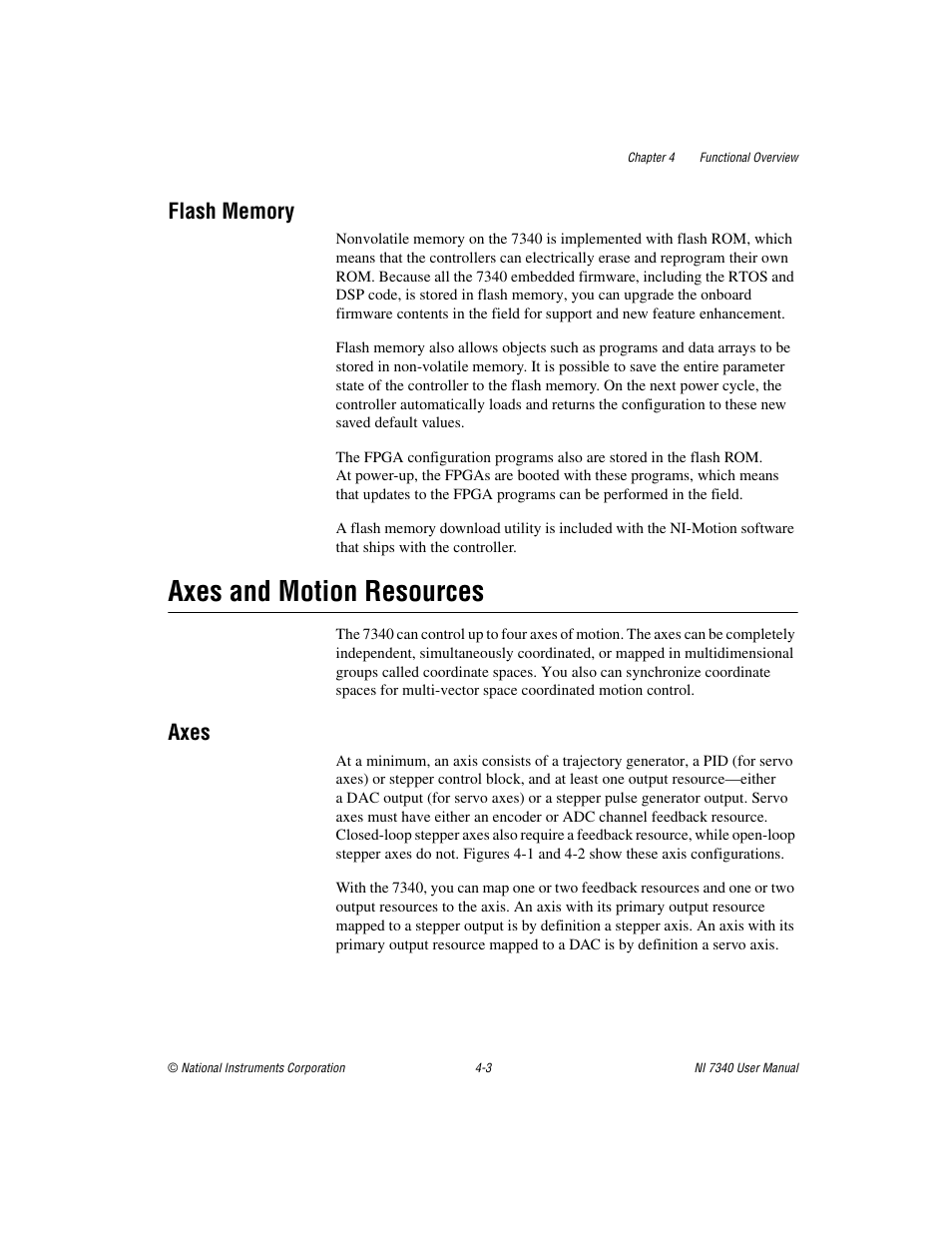 Chapter 4 Functional Overview

Flash Memory

Nonvolatile memory on the 7340 is implemented with flash ROM, which means that the controllers can electrically erase and reprogram their own ROM. Because all the 7340 embedded firmware, including the RTOS and DSP code, is stored in flash memory, you can upgrade the onboard firmware contents in the field for support and new feature enhancement.

Flash memory also allows objects such as programs and data arrays to be stored in non-volatile memory. It is possible to save the entire parameter state of the controller to the flash memory. On the next power cycle, the controller automatically loads and returns the configuration to these new saved default values.

The FPGA configuration programs also are stored in the flash ROM. At power-up, the FPGAs are booted with these programs, which means that updates to the FPGA programs can be performed in the field.

A flash memory download utility is included with the NI-Motion software that ships with the controller.

Axes and Motion Resources

The 7340 can control up to four axes of motion. The axes can be completely independent, simultaneously coordinated, or mapped in multidimensional groups called coordinate spaces. You also can synchronize coordinate spaces for multi-vector space coordinated motion control.

Axes

At a minimum, an axis consists of a trajectory generator, a PID (for servo axes) or stepper control block, and at least one output resource—either a DAC output (for servo axes) or a stepper pulse generator output. Servo axes must have either an encoder or ADC channel feedback resource. Closed-loop stepper axes also require a feedback resource, while open-loop stepper axes do not. Figures 4-1 and 4-2 show these axis configurations.

With the 7340, you can map one or two feedback resources and one or two output resources to the axis. An axis with its primary output resource mapped to a stepper output is by definition a stepper axis. An axis with its primary output resource mapped to a DAC is by definition a servo axis.

© National Instruments Corporation 4-3 NI 7340 User Manual